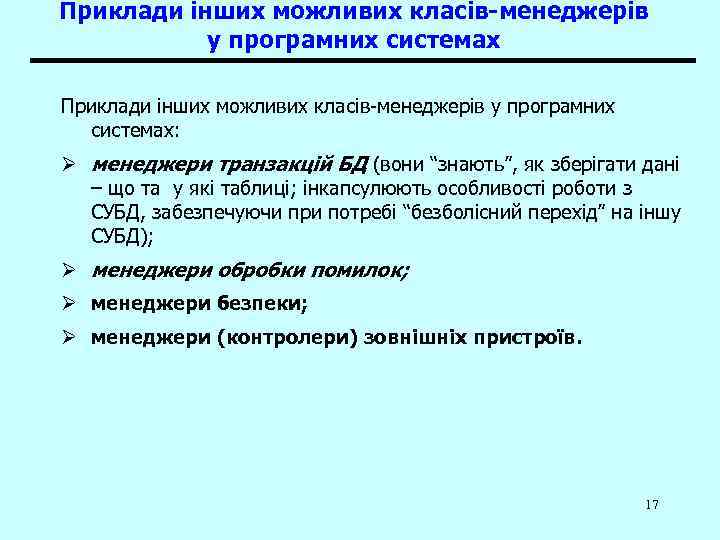 Приклади інших можливих класів-менеджерів у програмних системах

Приклади інших можливих класів-менеджерів у програмних системах:

➢ менеджери транзакцій БД (вони “знають”, як зберігати дані – що та у які таблиці; інкапсулюють особливості роботи з СУБД, забезпечуючи при потребі “безболісний перехід” на іншу СУБД);

➢ менеджери обробки помилок;

➢ менеджери безпеки;

➢ менеджери (контролери) зовнішніх пристроїв.

17